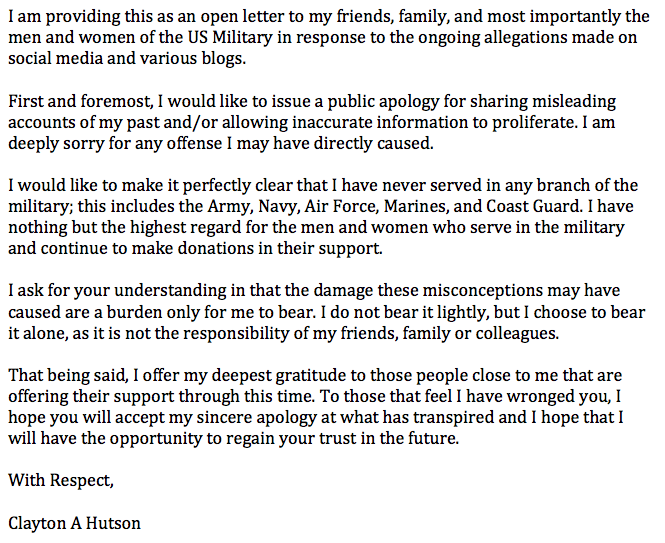 I am providing this as an open letter to my friends, family, and most importantly the men and women of the US Military in response to the ongoing allegations made on social media and various blogs.

First and foremost, I would like to issue a public apology for sharing misleading accounts of my past and/or allowing inaccurate information to proliferate. I am deeply sorry for any offense I may have directly caused.

I would like to make it perfectly clear that I have never served in any branch of the military; this includes the Army, Navy, Air Force, Marines, and Coast Guard. I have nothing but the highest regard for the men and women who serve in the military and continue to make donations in their support.

I ask for your understanding in that the damage these misconceptions may have caused are a burden only for me to bear. I do not bear it lightly, but I choose to bear it alone, as it is not the responsibility of my friends, family or colleagues.

That being said, I offer my deepest gratitude to those people close to me that are offering their support through this time. To those that feel I have wronged you, I hope you will accept my sincere apology at what has transpired and I hope that I will have the opportunity to regain your trust in the future.

With Respect,

Clayton A Hutson